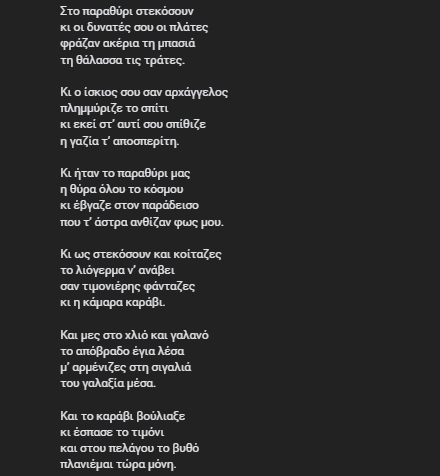 Στο παραθύρι στεκόσουν
κι οι δυνατές σου οι πλάτες
φράζαν ακέρια τη μπασιά
τη θάλασσα τις τράτες.

Κι ο ίσκιος σου σαν αρχάγγελος
πλημμύριζε το σπίτι
κι εκεί στ' αυτί σου σπίθιζε
η γαζία τ' αποσπερίτη.

Κι ήταν το παραθύρι μας
η θύρα όλου το κόσμου
κι έβγαζε στον παράδεισο
που τ' άστρα ανθίζαν φως μου.

Κι ως στεκόσουν και κοίταζες
το λιόγερμα ν' ανάβει
σαν τιμονιέρης φάνταζες
κι η κάμαρα καράβι.

Και μες στο χλιό και γαλανό
το απόβραδο έγια λέσα
μ' αρμένιζες στη σιγαλιά
του γαλαξία μέσα.

Και το καράβι βούλιαξε
κι έσπασε το τιμόνι
και στου πελάγου το βυθό
πλανιέμαι τώρα μόνη.